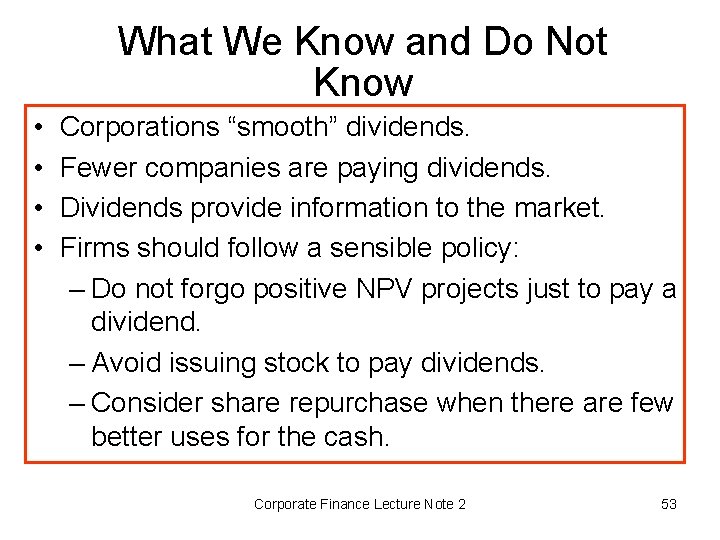 What We Know and Do Not Know

• Corporations “smooth” dividends.
• Fewer companies are paying dividends.
• Dividends provide information to the market.
• Firms should follow a sensible policy:
– Do not forgo positive NPV projects just to pay a dividend.
– Avoid issuing stock to pay dividends.
– Consider share repurchase when there are few better uses for the cash.

Corporate Finance Lecture Note 2

53